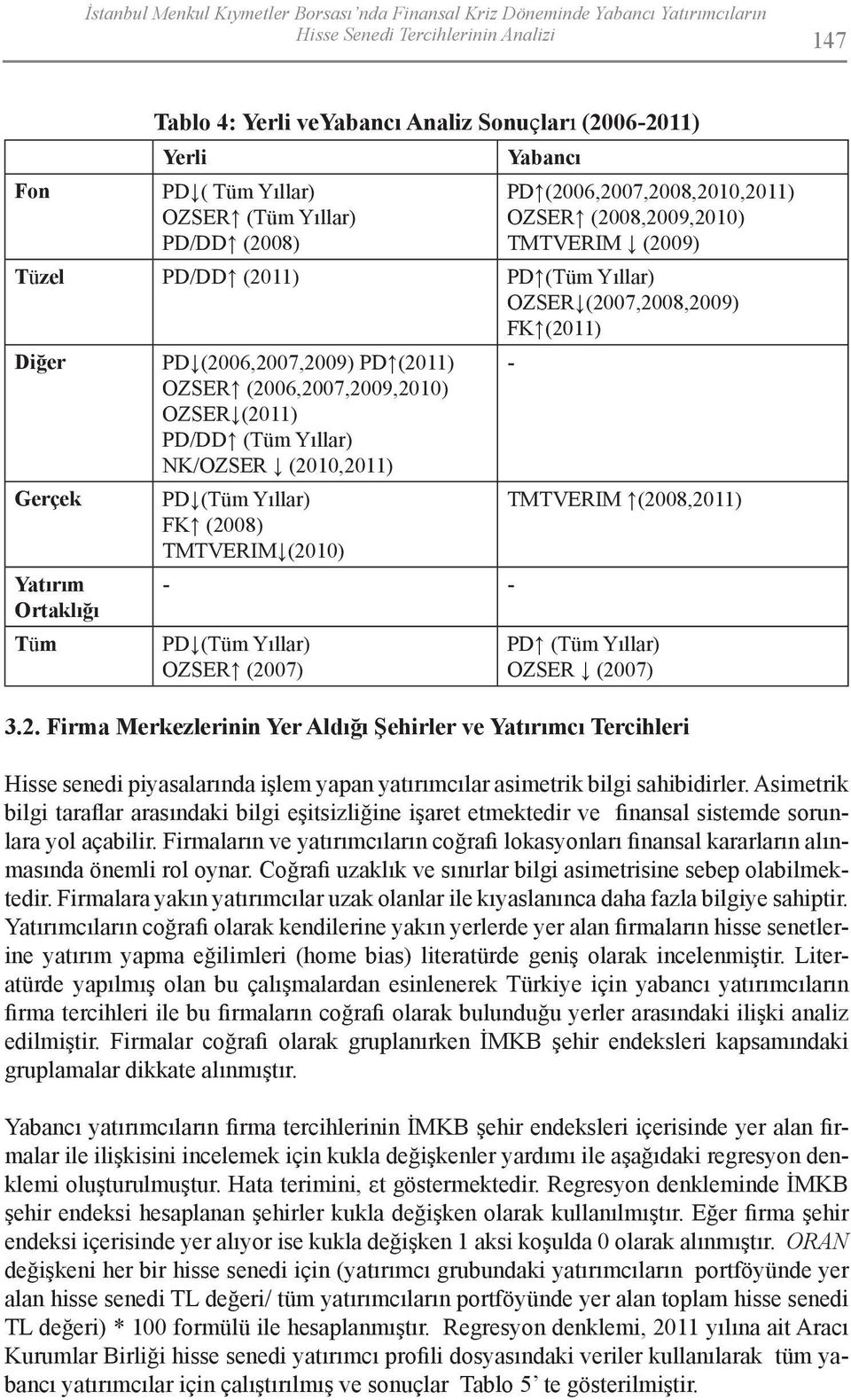 İstanbul Menkul Kıymetler Borsası'nda Finansal Kriz Döneminde Yabancı Yatırımcıların Hisse Senedi Tercihlerinin Analizi

147

Tablo 4: Yerli veYabancı Analiz Sonuçları (2006-2011)

| | Yerli | Yabancı |
|---|---|---|
| Fon | PD↓( Tüm Yıllar) OZSER↑ (Tüm Yıllar) PD/DD↑ (2008) | PD↑(2006,2007,2008,2010,2011) OZSER↑ (2008,2009,2010) TMTVERIM ↓ (2009) |
| Tüzel | PD/DD↑ (2011) | PD↑(Tüm Yıllar) OZSER↓(2007,2008,2009) FK↑(2011) |
| Diğer | PD↓(2006,2007,2009) PD↑(2011) OZSER↑ (2006,2007,2009,2010) OZSER↓(2011) PD/DD↑ (Tüm Yıllar) NK/OZSER ↓ (2010,2011) | - |
| Gerçek | PD↓(Tüm Yıllar) FK↑ (2008) TMTVERIM↓(2010) | TMTVERIM ↑(2008,2011) |
| Yatırım Ortaklığı | - | - |
| Tüm | PD↓(Tüm Yıllar) OZSER↑ (2007) | PD↑ (Tüm Yıllar) OZSER ↓ (2007) |

3.2. Firma Merkezlerinin Yer Aldığı Şehirler ve Yatırımcı Tercihleri

Hisse senedi piyasalarında işlem yapan yatırımcılar asimetrik bilgi sahibidirler. Asimetrik bilgi taraflar arasındaki bilgi eşitsizliğine işaret etmektedir ve finansal sistemde sorunlara yol açabilir. Firmaların ve yatırımcıların coğrafi lokasyonları finansal kararların alınmasında önemli rol oynar. Coğrafi uzaklık ve sınırlar bilgi asimetrisine sebep olabilmektedir. Firmalara yakın yatırımcılar uzak olanlar ile kıyaslanınca daha fazla bilgiye sahiptir. Yatırımcıların coğrafi olarak kendilerine yakın yerlerde yer alan firmaların hisse senetlerine yatırım yapma eğilimleri (home bias) literatürde geniş olarak incelenmiştir. Literatürde yapılmış olan bu çalışmalardan esinlenerek Türkiye için yabancı yatırımcıların firma tercihleri ile bu firmaların coğrafi olarak bulunduğu yerler arasındaki ilişki analiz edilmiştir. Firmalar coğrafi olarak gruplanırken İMKB şehir endeksleri kapsamındaki gruplamalar dikkate alınmıştır.

Yabancı yatırımcıların firma tercihlerinin İMKB şehir endeksleri içerisinde yer alan firmalar ile ilişkisini incelemek için kukla değişkenler yardımı ile aşağıdaki regresyon denklemi oluşturulmuştur. Hata terimini, εt göstermektedir. Regresyon denkleminde İMKB şehir endeksi hesaplanan şehirler kukla değişken olarak kullanılmıştır. Eğer firma şehir endeksi içerisinde yer alıyor ise kukla değişken 1 aksi koşulda 0 olarak alınmıştır. ORAN değişkeni her bir hisse senedi için (yatırımcı grubundaki yatırımcıların portföyünde yer alan hisse senedi TL değeri/ tüm yatırımcıların portföyünde yer alan toplam hisse senedi TL değeri) * 100 formülü ile hesaplanmıştır. Regresyon denklemi, 2011 yılına ait Aracı Kurumlar Birliği hisse senedi yatırımcı profili dosyasındaki veriler kullanılarak tüm yabancı yatırımcılar için çalıştırılmış ve sonuçlar Tablo 5' te gösterilmiştir.